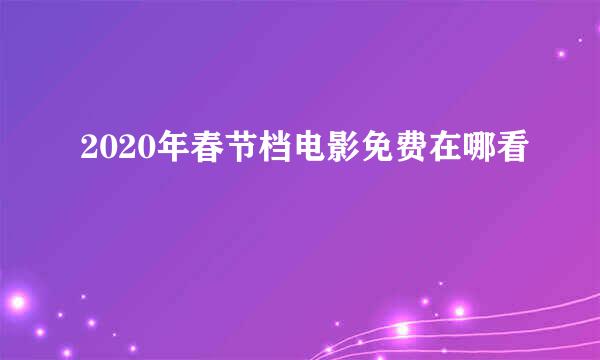 2020年春节档电影免费在哪看